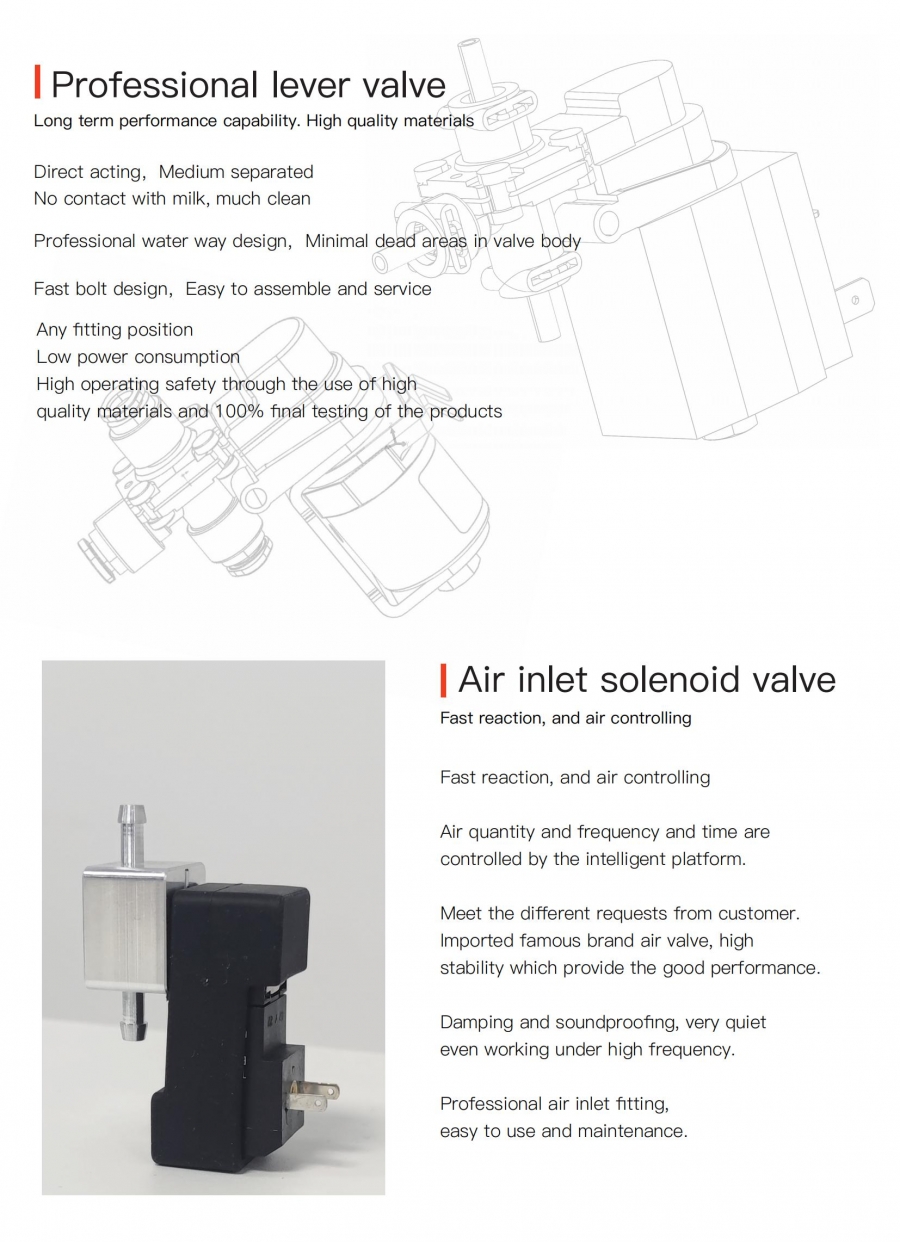 Professional lever valve

Long term performance capability. High quality materials

Direct acting, Medium separated
No contact with milk, much clean

Professional water way design, Minimal dead areas in valve body

Fast bolt design, Easy to assemble and service

Any fitting position
Low power consumption
High operating safety through the use of high quality materials and 100% final testing of the products

Air inlet solenoid valve

Fast reaction, and air controlling

Fast reaction, and air controlling

Air quantity and frequency and time are controlled by the intelligent platform.

Meet the different requests from customer. Imported famous brand air valve, high stability which provide the good performance.

Damping and soundproofing, very quiet even working under high frequency.

Professional air inlet fitting, easy to use and maintenance.